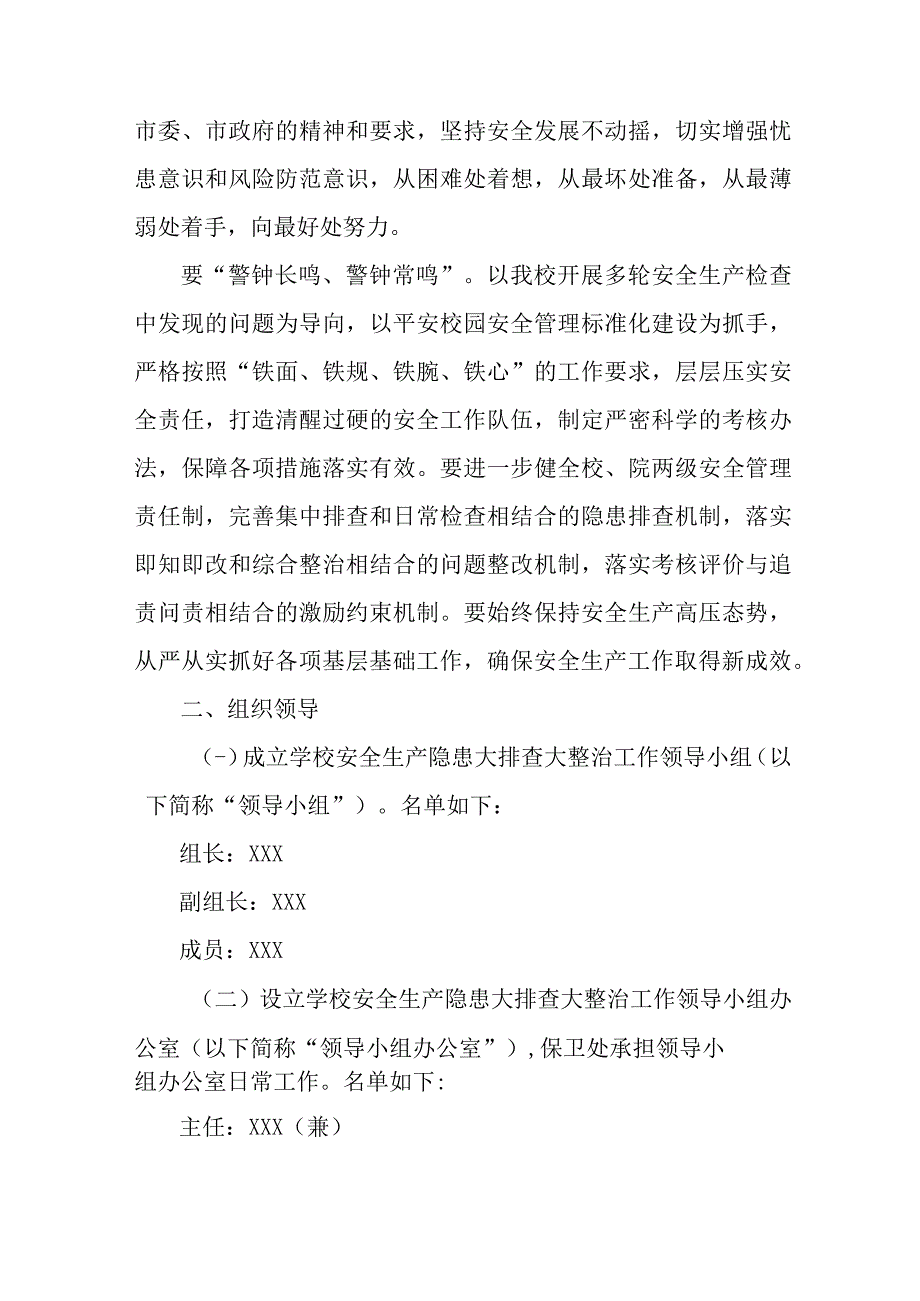 市委、市政府的精神和要求，坚持安全发展不动摇，切实增强忧患意识和风险防范意识，从困难处着想，从最坏处准备，从最薄弱处着手，向最好处努力。

要“警钟长鸣、警钟常鸣”。以我校开展多轮安全生产检查中发现的问题为导向，以平安校园安全管理标准化建设为抓手，严格按照“铁面、铁规、铁腕、铁心”的工作要求，层层压实安全责任，打造清醒过硬的安全工作队伍，制定严密科学的考核办法，保障各项措施落实有效。要进一步健全校、院两级安全管理责任制，完善集中排查和日常检查相结合的隐患排查机制，落实即知即改和综合整治相结合的问题整改机制，落实考核评价与追责问责相结合的激励约束机制。要始终保持安全生产高压态势，从严从实抓好各项基层基础工作，确保安全生产工作取得新成效。

二、组织领导

(-)成立学校安全生产隐患大排查大整治工作领导小组（以下简称“领导小组”）。名单如下：

组长：XXX

副组长：XXX

成员：XXX

（二）设立学校安全生产隐患大排查大整治工作领导小组办公室（以下简称“领导小组办公室”）,保卫处承担领导小组办公室日常工作。名单如下:

主任：XXX（兼）